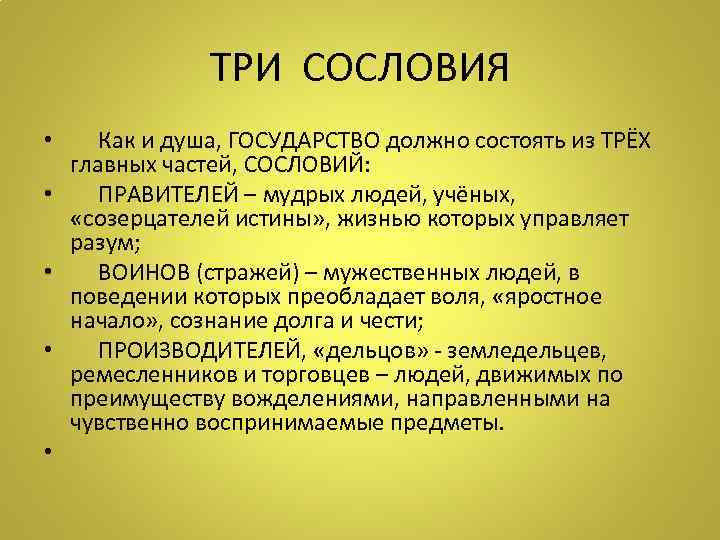 ТРИ СОСЛОВИЯ

• Как и душа, ГОСУДАРСТВО должно состоять из ТРЁХ главных частей, СОСЛОВИЙ:

• ПРАВИТЕЛЕЙ – мудрых людей, учёных, «созерцателей истины», жизнью которых управляет разум;

• ВОИНОВ (стражей) – мужественных людей, в поведении которых преобладает воля, «яростное начало», сознание долга и чести;

• ПРОИЗВОДИТЕЛЕЙ, «дельцов» - земледельцев, ремесленников и торговцев – людей, движимых по преимуществу вожделениями, направленными на чувственно воспринимаемые предметы.

•